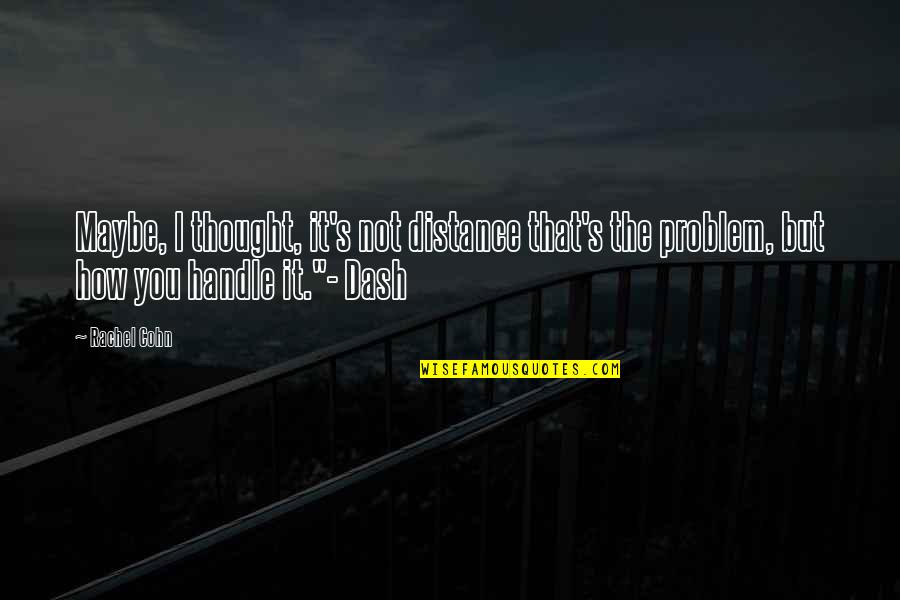 Maybe, I thought, it's not distance that's the problem, but how you handle it."- Dash

~ Rachel Cohn

WISEFAMOUSQUOTES.COM